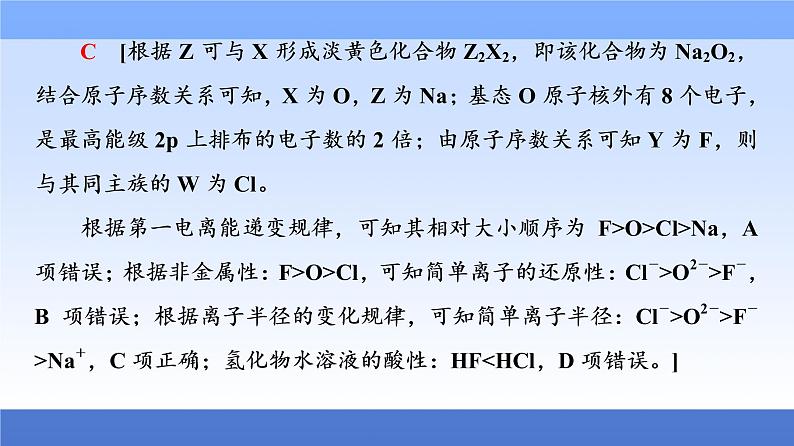 C [根据 Z 可与 X 形成淡黄色化合物 $Z_2X_2$，即该化合物为 $Na_2O_2$，结合原子序数关系可知，X 为 O，Z 为 Na；基态 O 原子核外有 8 个电子，是最高能级 2p 上排布的电子数的 2 倍；由原子序数关系可知 Y 为 F，则与其同主族的 W 为 Cl。

根据第一电离能递变规律，可知其相对大小顺序为 F>O>Cl>Na，A 项错误；根据非金属性：F>O>Cl，可知简单离子的还原性：$Cl^->O^{2-}>F^-$，B 项错误；根据离子半径的变化规律，可知简单离子半径：$Cl^->O^{2-}>F^->Na^+$，C 项正确；氢化物水溶液的酸性：HF<HCl，D 项错误。]